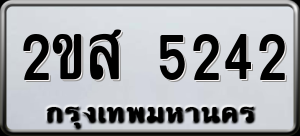 2ขส 5242
กรุงเทพมหานคร